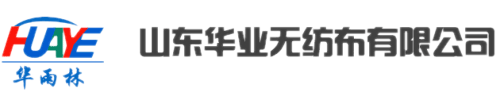 HUAYE
华雨林

山东华业无纺布有限公司